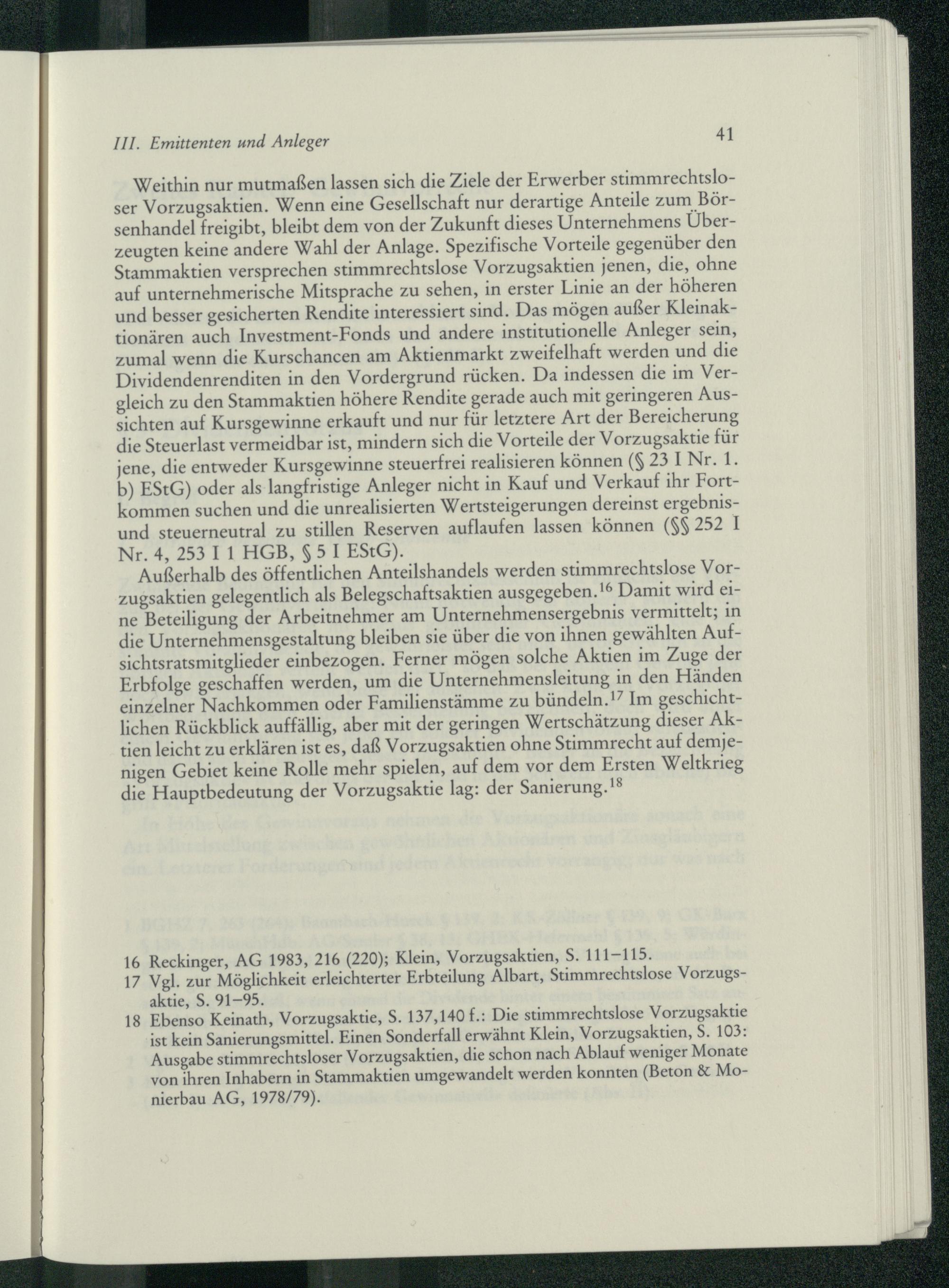 III. Emittenten und Anleger 41

Weithin nur mutmaßen lassen sich die Ziele der Erwerber stimmrechtsloser Vorzugsaktien. Wenn eine Gesellschaft nur derartige Anteile zum Börsenhandel freigibt, bleibt dem von der Zukunft dieses Unternehmens Überzeugten keine andere Wahl der Anlage. Spezifische Vorteile gegenüber den Stammaktien versprechen stimmrechtslose Vorzugsaktien jenen, die, ohne auf unternehmerische Mitsprache zu sehen, in erster Linie an der höheren und besser gesicherten Rendite interessiert sind. Das mögen außer Kleinaktionären auch Investment-Fonds und andere institutionelle Anleger sein, zumal wenn die Kurschancen am Aktienmarkt zweifelhaft werden und die Dividendenrenditen in den Vordergrund rücken. Da indessen die im Vergleich zu den Stammaktien höhere Rendite gerade auch mit geringeren Aussichten auf Kursgewinne erkauft und nur für letztere Art der Bereicherung die Steuerlast vermeidbar ist, mindern sich die Vorteile der Vorzugsaktie für jene, die entweder Kursgewinne steuerfrei realisieren können (§ 23 I Nr. 1. b) EStG) oder als langfristige Anleger nicht in Kauf und Verkauf ihr Fortkommen suchen und die unrealisierten Wertsteigerungen dereinst ergebnis- und steuerneutral zu stillen Reserven auflaufen lassen können (§§ 252 I Nr. 4, 253 I 1 HGB, § 5 I EStG).

Außerhalb des öffentlichen Anteilshandels werden stimmrechtslose Vorzugsaktien gelegentlich als Belegschaftsaktien ausgegeben.$^{16}$ Damit wird eine Beteiligung der Arbeitnehmer am Unternehmensergebnis vermittelt; in die Unternehmensgestaltung bleiben sie über die von ihnen gewählten Aufsichtsratsmitglieder einbezogen. Ferner mögen solche Aktien im Zuge der Erbfolge geschaffen werden, um die Unternehmensleitung in den Händen einzelner Nachkommen oder Familienstämme zu bündeln.$^{17}$ Im geschichtlichen Rückblick auffällig, aber mit der geringen Wertschätzung dieser Aktien leicht zu erklären ist es, daß Vorzugsaktien ohne Stimmrecht auf demjenigen Gebiet keine Rolle mehr spielen, auf dem vor dem Ersten Weltkrieg die Hauptbedeutung der Vorzugsaktie lag: der Sanierung.$^{18}$

16 Reckinger, AG 1983, 216 (220); Klein, Vorzugsaktien, S. 111–115.
17 Vgl. zur Möglichkeit erleichterter Erbteilung Albart, Stimmrechtslose Vorzugsaktie, S. 91–95.
18 Ebenso Keinath, Vorzugsaktie, S. 137,140 f.: Die stimmrechtslose Vorzugsaktie ist kein Sanierungsmittel. Einen Sonderfall erwähnt Klein, Vorzugsaktien, S. 103: Ausgabe stimmrechtsloser Vorzugsaktien, die schon nach Ablauf weniger Monate von ihren Inhabern in Stammaktien umgewandelt werden konnten (Beton & Monierbau AG, 1978/79).